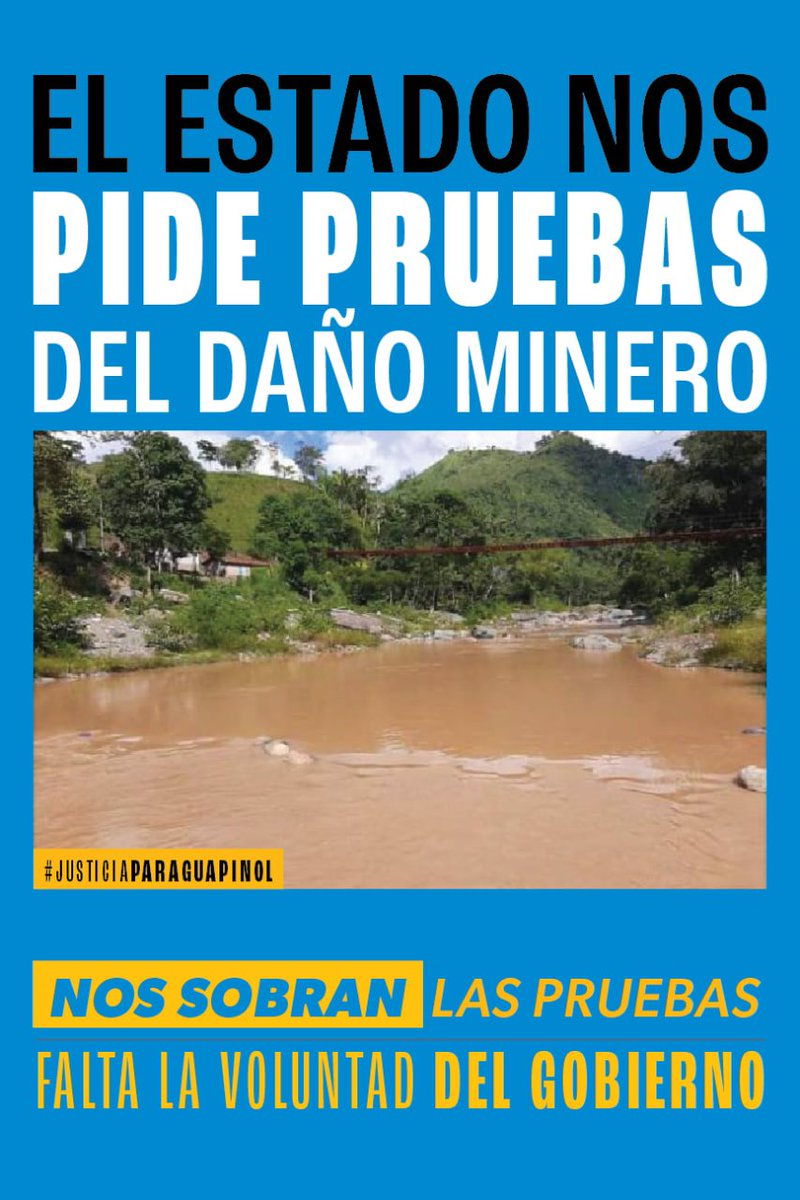 EL ESTADO NOS
PIDE PRUEBAS
DEL DAÑO MINERO

#JUSTICIAPARAGUAPINOL

NOS SOBRAN LAS PRUEBAS
FALTA LA VOLUNTAD DEL GOBIERNO